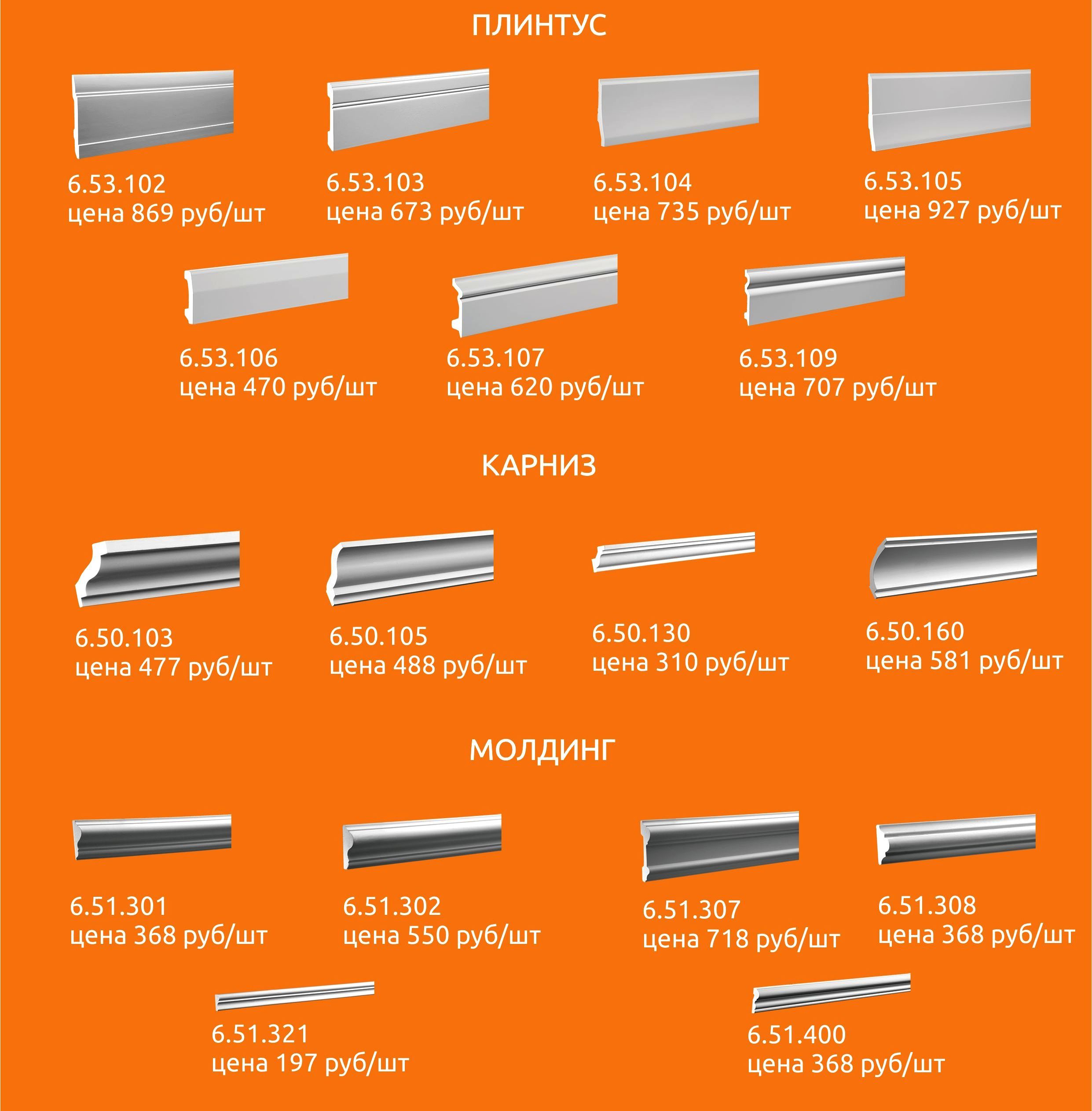 ПЛИНТУС

6.53.102
цена 869 руб/шт

6.53.103
цена 673 руб/шт

6.53.104
цена 735 руб/шт

6.53.105
цена 927 руб/шт

6.53.106
цена 470 руб/шт

6.53.107
цена 620 руб/шт

6.53.109
цена 707 руб/шт

КАРНИЗ

6.50.103
цена 477 руб/шт

6.50.105
цена 488 руб/шт

6.50.130
цена 310 руб/шт

6.50.160
цена 581 руб/шт

МОЛДИНГ

6.51.301
цена 368 руб/шт

6.51.302
цена 550 руб/шт

6.51.307
цена 718 руб/шт

6.51.308
цена 368 руб/шт

6.51.321
цена 197 руб/шт

6.51.400
цена 368 руб/шт